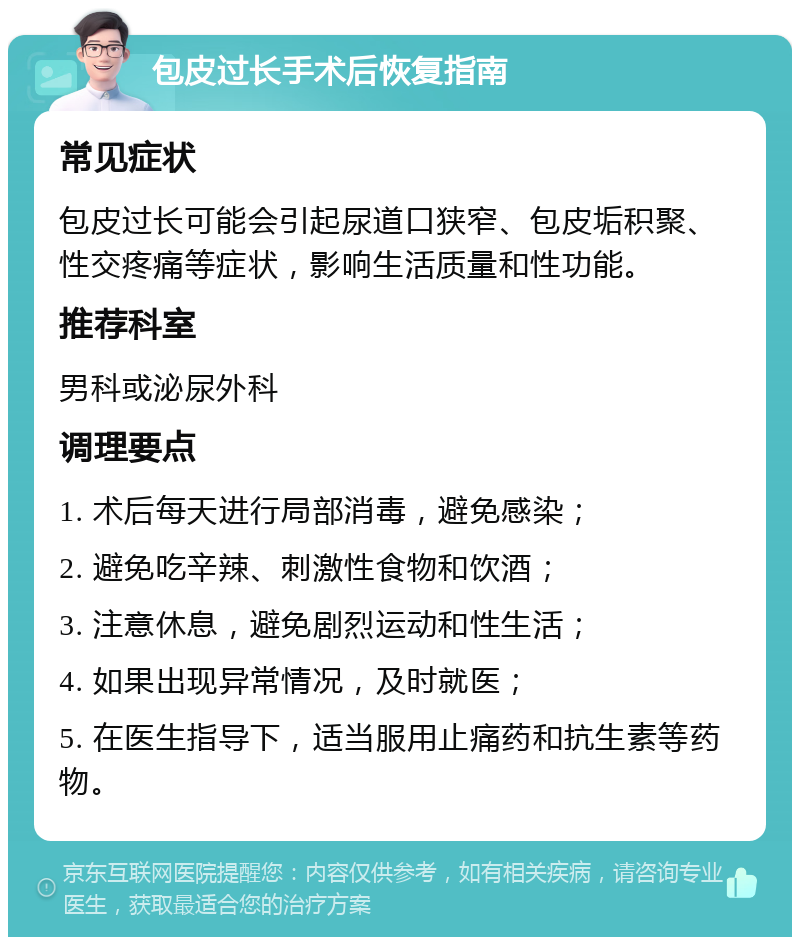 包皮过长手术后恢复指南

常见症状

包皮过长可能会引起尿道口狭窄、包皮垢积聚、性交疼痛等症状，影响生活质量和性功能。

推荐科室

男科或泌尿外科

调理要点

1. 术后每天进行局部消毒，避免感染；

2. 避免吃辛辣、刺激性食物和饮酒；

3. 注意休息，避免剧烈运动和性生活；

4. 如果出现异常情况，及时就医；

5. 在医生指导下，适当服用止痛药和抗生素等药物。

京东互联网医院提醒您：内容仅供参考，如有相关疾病，请咨询专业医生，获取最适合您的治疗方案